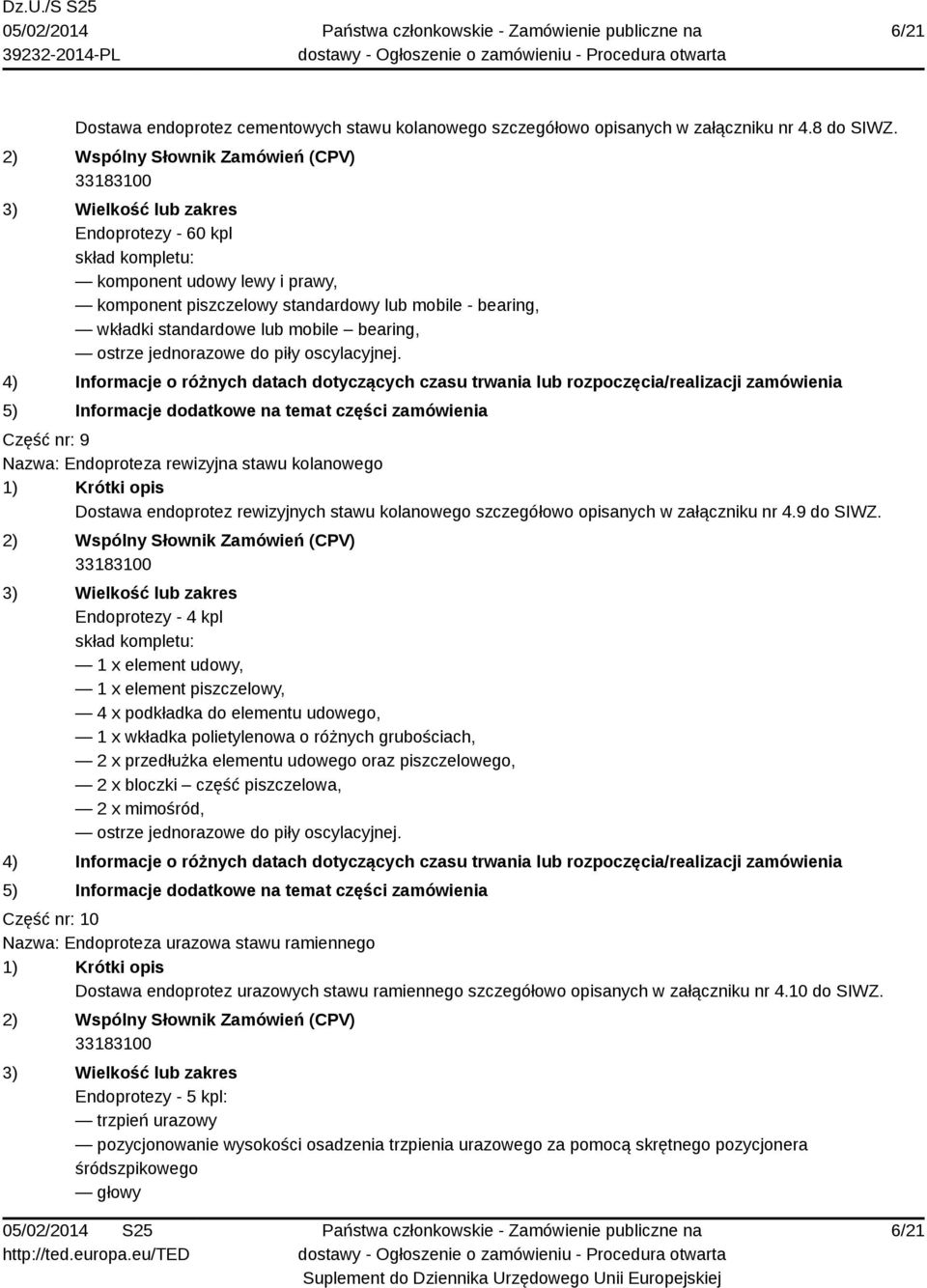 Dz.U./S S25
05/02/2014
39232-2014-PL

Państwa członkowskie - Zamówienie publiczne na dostawy - Ogłoszenie o zamówieniu - Procedura otwarta

6/21

Dostawa endoprotez cementowych stawu kolanowego szczegółowo opisanych w załączniku nr 4.8 do SIWZ.

2) Wspólny Słownik Zamówień (CPV)
33183100

3) Wielkość lub zakres
Endoprotezy - 60 kpl
skład kompletu:
— komponent udowy lewy i prawy,
— komponent piszczelowy standardowy lub mobile - bearing,
— wkładki standardowe lub mobile – bearing,
— ostrze jednorazowe do piły oscylacyjnej.

4) Informacje o różnych datach dotyczących czasu trwania lub rozpoczęcia/realizacji zamówienia

5) Informacje dodatkowe na temat części zamówienia

Część nr: 9
Nazwa: Endoproteza rewizyjna stawu kolanowego

1) Krótki opis
Dostawa endoprotez rewizyjnych stawu kolanowego szczegółowo opisanych w załączniku nr 4.9 do SIWZ.

2) Wspólny Słownik Zamówień (CPV)
33183100

3) Wielkość lub zakres
Endoprotezy - 4 kpl
skład kompletu:
— 1 x element udowy,
— 1 x element piszczelowy,
— 4 x podkładka do elementu udowego,
— 1 x wkładka polietylenowa o różnych grubościach,
— 2 x przedłużka elementu udowego oraz piszczelowego,
— 2 x bloczki – część piszczelowa,
— 2 x mimośród,
— ostrze jednorazowe do piły oscylacyjnej.

4) Informacje o różnych datach dotyczących czasu trwania lub rozpoczęcia/realizacji zamówienia

5) Informacje dodatkowe na temat części zamówienia

Część nr: 10
Nazwa: Endoproteza urazowa stawu ramiennego

1) Krótki opis
Dostawa endoprotez urazowych stawu ramiennego szczegółowo opisanych w załączniku nr 4.10 do SIWZ.

2) Wspólny Słownik Zamówień (CPV)
33183100

3) Wielkość lub zakres
Endoprotezy - 5 kpl:
— trzpień urazowy
— pozycjonowanie wysokości osadzenia trzpienia urazowego za pomocą skrętnego pozycjonera śródszpikowego
— głowy

05/02/2014 S25
http://ted.europa.eu/TED

Państwa członkowskie - Zamówienie publiczne na dostawy - Ogłoszenie o zamówieniu - Procedura otwarta
Suplement do Dziennika Urzędowego Unii Europejskiej

6/21